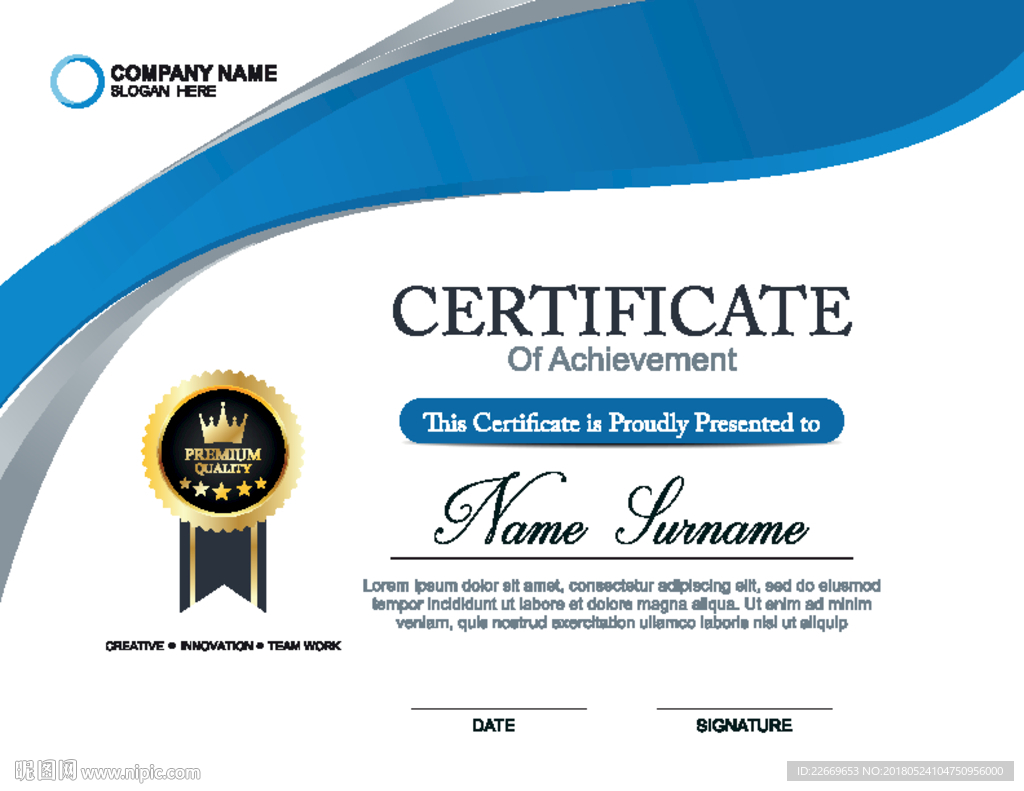 COMPANY NAME
SLOGAN HERE

CERTIFICATE
Of Achievement

This Certificate is Proudly Presented to

Name Surname

Lorem ipsum dolor sit amet, consectetur adipiscing elit, sed do eiusmod tempor incididunt ut labore et dolore magna aliqua. Ut enim ad minim veniam, quis nostrud exercitation ullamco laboris nisi ut aliquip

PREMIUM QUALITY

CREATIVE • INNOVATION • TEAM WORK

DATE

SIGNATURE

昵图网 www.nipic.com

ID:22669653 NO:20180524104750956000